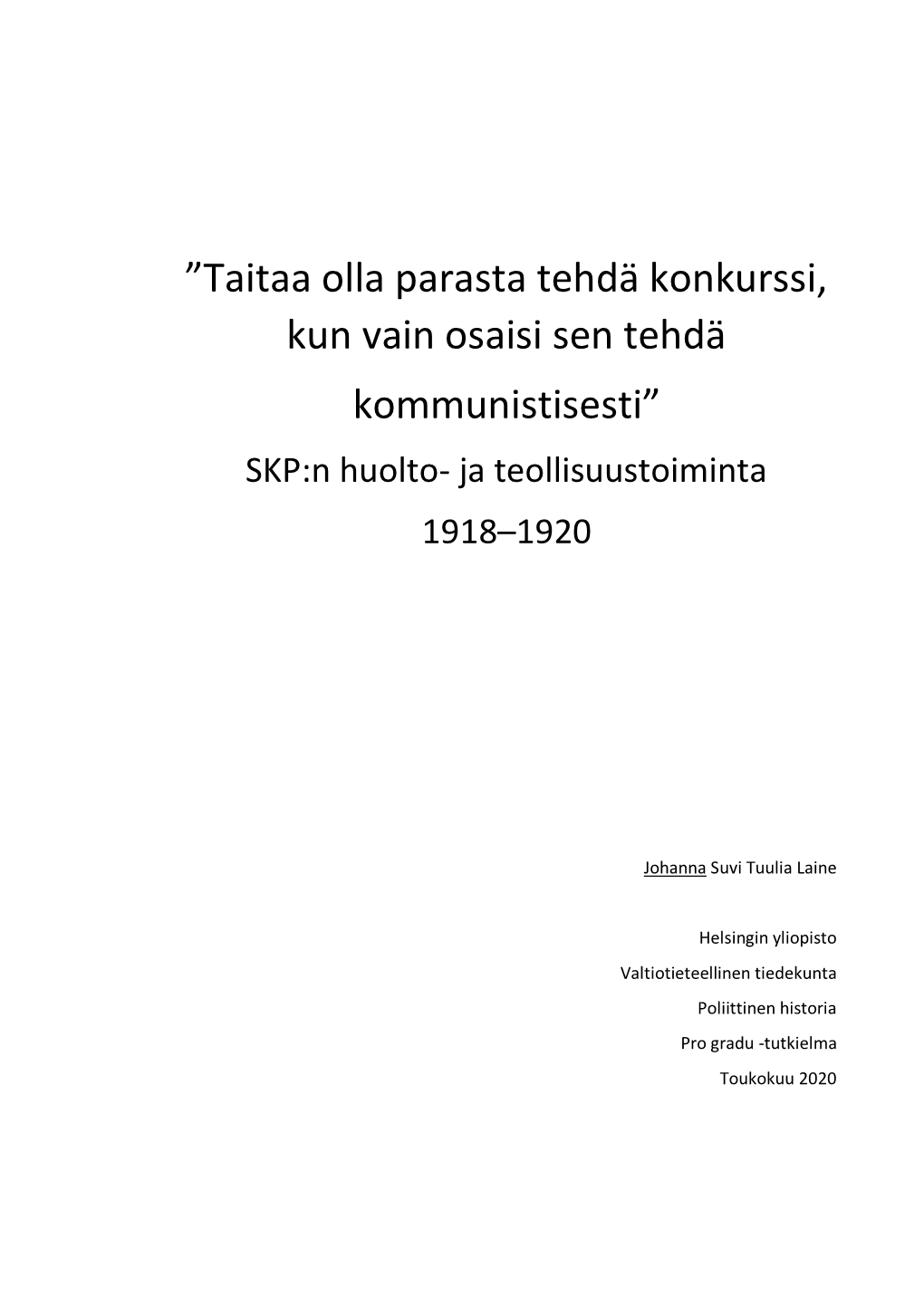 ”Taitaa olla parasta tehdä konkurssi, kun vain osaisi sen tehdä kommunistisesti”

SKP:n huolto- ja teollisuustoiminta 1918–1920

Johanna Suvi Tuulia Laine

Helsingin yliopisto
Valtiotieteellinen tiedekunta
Poliittinen historia
Pro gradu -tutkielma
Toukokuu 2020